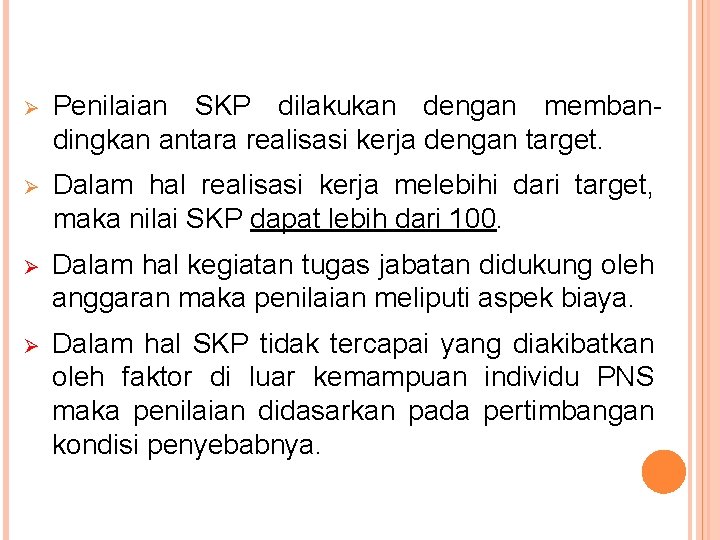 ➢ Penilaian SKP dilakukan dengan membandingkan antara realisasi kerja dengan target.

➢ Dalam hal realisasi kerja melebihi dari target, maka nilai SKP dapat lebih dari 100.

➢ Dalam hal kegiatan tugas jabatan didukung oleh anggaran maka penilaian meliputi aspek biaya.

➢ Dalam hal SKP tidak tercapai yang diakibatkan oleh faktor di luar kemampuan individu PNS maka penilaian didasarkan pada pertimbangan kondisi penyebabnya.